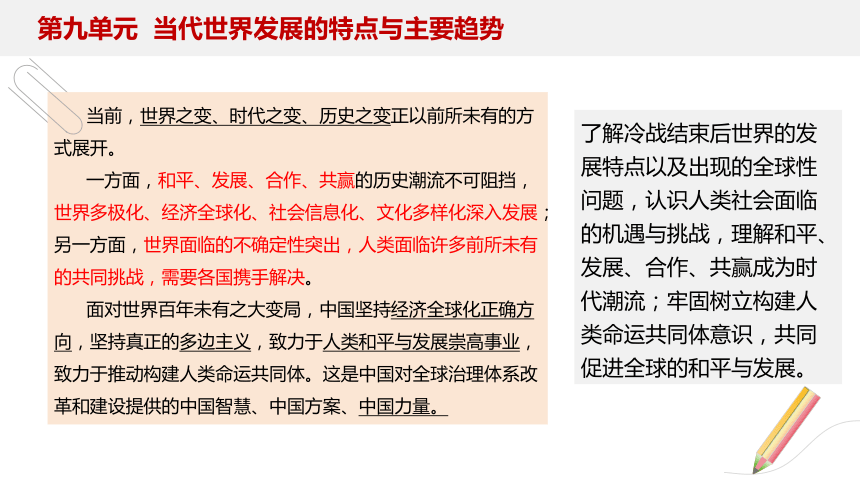 第九单元 当代世界发展的特点与主要趋势

当前，世界之变、时代之变、历史之变正以前所未有的方式展开。

一方面，和平、发展、合作、共赢的历史潮流不可阻挡，世界多极化、经济全球化、社会信息化、文化多样化深入发展；另一方面，世界面临的不确定性突出，人类面临许多前所未有的共同挑战，需要各国携手解决。

面对世界百年未有之大变局，中国坚持经济全球化正确方向，坚持真正的多边主义，致力于人类和平与发展崇高事业，致力于推动构建人类命运共同体。这是中国对全球治理体系改革和建设提供的中国智慧、中国方案、中国力量。

了解冷战结束后世界的发展特点以及出现的全球性问题，认识人类社会面临的机遇与挑战，理解和平、发展、合作、共赢成为时代潮流；牢固树立构建人类命运共同体意识，共同促进全球的和平与发展。